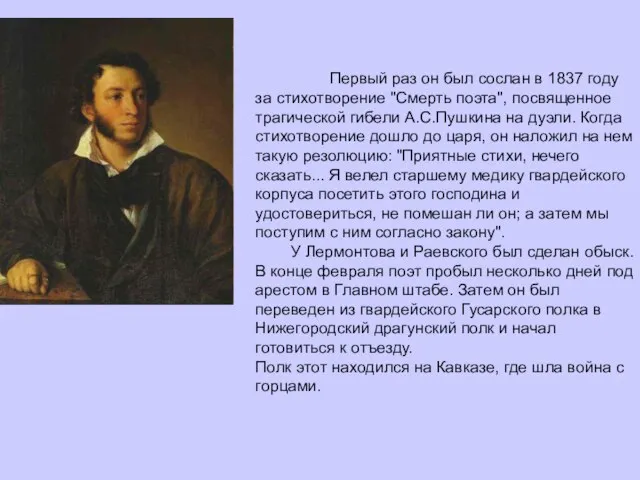 Первый раз он был сослан в 1837 году за стихотворение "Смерть поэта", посвященное трагической гибели А.С.Пушкина на дуэли. Когда стихотворение дошло до царя, он наложил на нем такую резолюцию: "Приятные стихи, нечего сказать... Я велел старшему медику гвардейского корпуса посетить этого господина и удостовериться, не помешан ли он; а затем мы поступим с ним согласно закону".

У Лермонтова и Раевского был сделан обыск. В конце февраля поэт пробыл несколько дней под арестом в Главном штабе. Затем он был переведен из гвардейского Гусарского полка в Нижегородский драгунский полк и начал готовиться к отъезду.

Полк этот находился на Кавказе, где шла война с горцами.